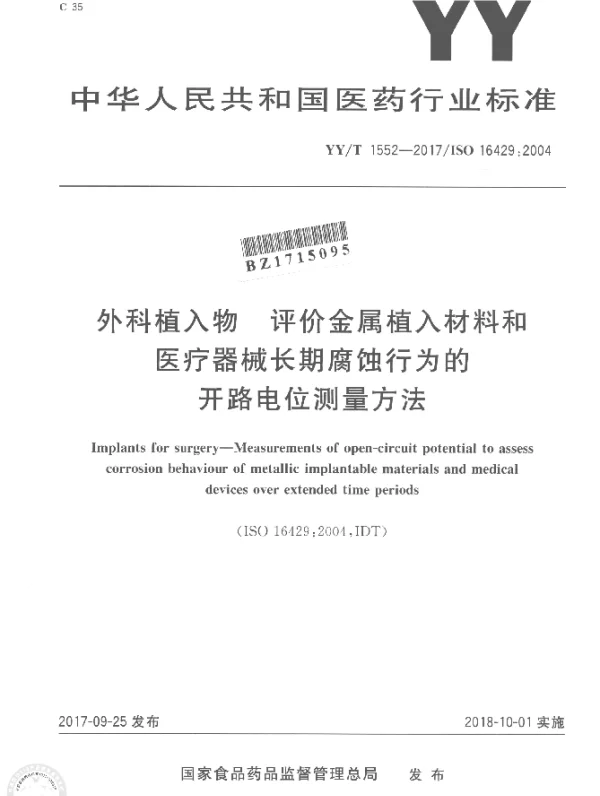 C 35

YY

中华人民共和国医药行业标准

YY/T 1552—2017/ISO 16429:2004

BZ1715095

外科植入物 评价金属植入材料和医疗器械长期腐蚀行为的开路电位测量方法

Implants for surgery—Measurements of open-circuit potential to assess corrosion behaviour of metallic implantable materials and medical devices over extended time periods

(ISO 16429:2004,IDT)

2017-09-25 发布

2018-10-01 实施

国家食品药品监督管理总局 发布